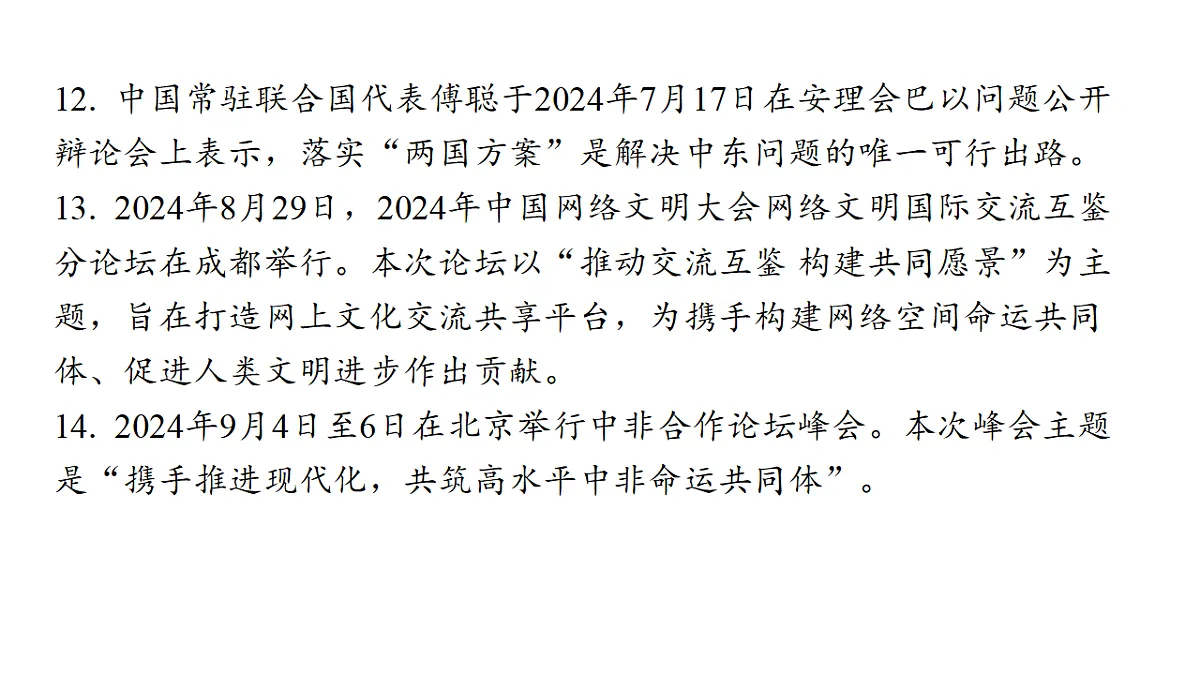 12. 中国常驻联合国代表傅聪于2024年7月17日在安理会巴以问题公开辩论会上表示，落实“两国方案”是解决中东问题的唯一可行出路。
13. 2024年8月29日，2024年中国网络文明大会网络文明国际交流互鉴分论坛在成都举行。本次论坛以“推动交流互鉴 构建共同愿景”为主题，旨在打造网上文化交流共享平台，为携手构建网络空间命运共同体、促进人类文明进步作出贡献。
14. 2024年9月4日至6日在北京举行中非合作论坛峰会。本次峰会主题是“携手推进现代化，共筑高水平中非命运共同体”。